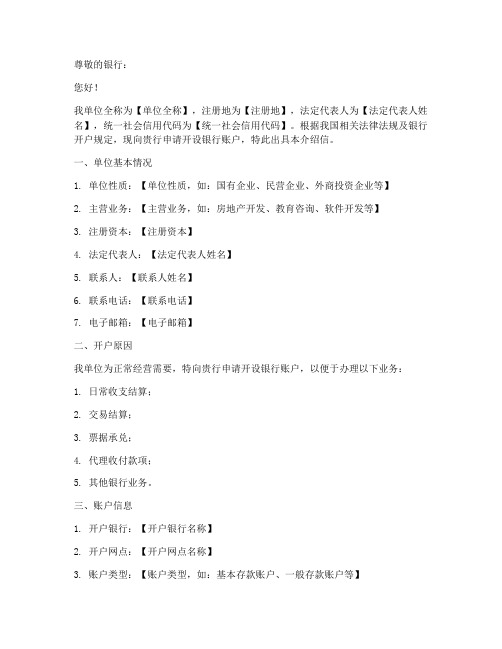 尊敬的银行：

您好！

我单位全称为【单位全称】，注册地为【注册地】，法定代表人为【法定代表人姓名】，统一社会信用代码为【统一社会信用代码】。根据我国相关法律法规及银行开户规定，现向贵行申请开设银行账户，特此出具本介绍信。

一、单位基本情况

1. 单位性质：【单位性质，如：国有企业、民营企业、外商投资企业等】

2. 主营业务：【主营业务，如：房地产开发、教育咨询、软件开发等】

3. 注册资本：【注册资本】

4. 法定代表人：【法定代表人姓名】

5. 联系人：【联系人姓名】

6. 联系电话：【联系电话】

7. 电子邮箱：【电子邮箱】

二、开户原因

我单位为正常经营需要，特向贵行申请开设银行账户，以便于办理以下业务：

1. 日常收支结算；

2. 交易结算；

3. 票据承兑；

4. 代理收付款项；

5. 其他银行业务。

三、账户信息

1. 开户银行：【开户银行名称】

2. 开户网点：【开户网点名称】

3. 账户类型：【账户类型，如：基本存款账户、一般存款账户等】